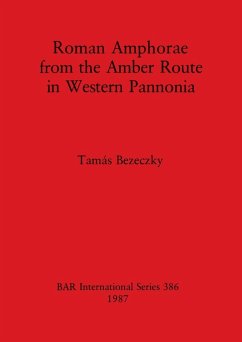 Roman Amphorae from the Amber Route in Western Pannonia

Tamás Bezeczky

BAR International Series 386
1987